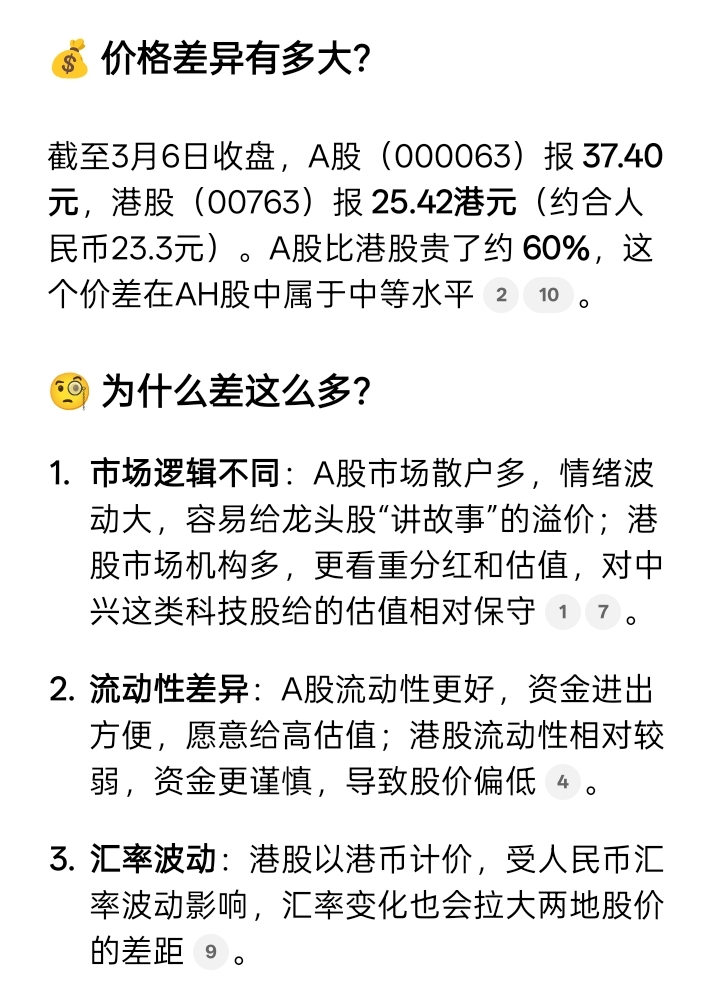 💰 价格差异有多大?

截至3月6日收盘，A股（000063）报 37.40元，港股（00763）报 25.42港元（约合人民币23.3元）。A股比港股贵了约 60%，这个价差在AH股中属于中等水平 2 10 。

🧐 为什么差这么多?

1. 市场逻辑不同：A股市场散户多，情绪波动大，容易给龙头股“讲故事”的溢价；港股市场机构多，更看重分红和估值，对中兴这类科技股给的估值相对保守 1 7 。

2. 流动性差异：A股流动性更好，资金进出方便，愿意给高估值；港股流动性相对较弱，资金更谨慎，导致股价偏低 4 。

3. 汇率波动：港股以港币计价，受人民币汇率波动影响，汇率变化也会拉大两地股价的差距 9 。